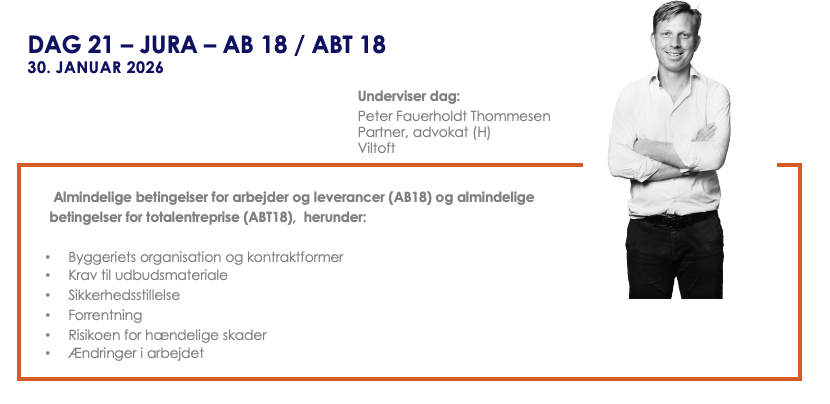 DAG 21 – JURA – AB 18 / ABT 18
30. JANUAR 2026

Underviser dag:
Peter Fauerholdt Thommesen
Partner, advokat (H)
Viltoft

Almindelige betingelser for arbejder og leverancer (AB18) og almindelige betingelser for totalentreprise (ABT18), herunder:

• Byggeriets organisation og kontraktformer
• Krav til udbudsmateriale
• Sikkerhedsstillelse
• Forrentning
• Risikoen for hændelige skader
• Ændringer i arbejdet